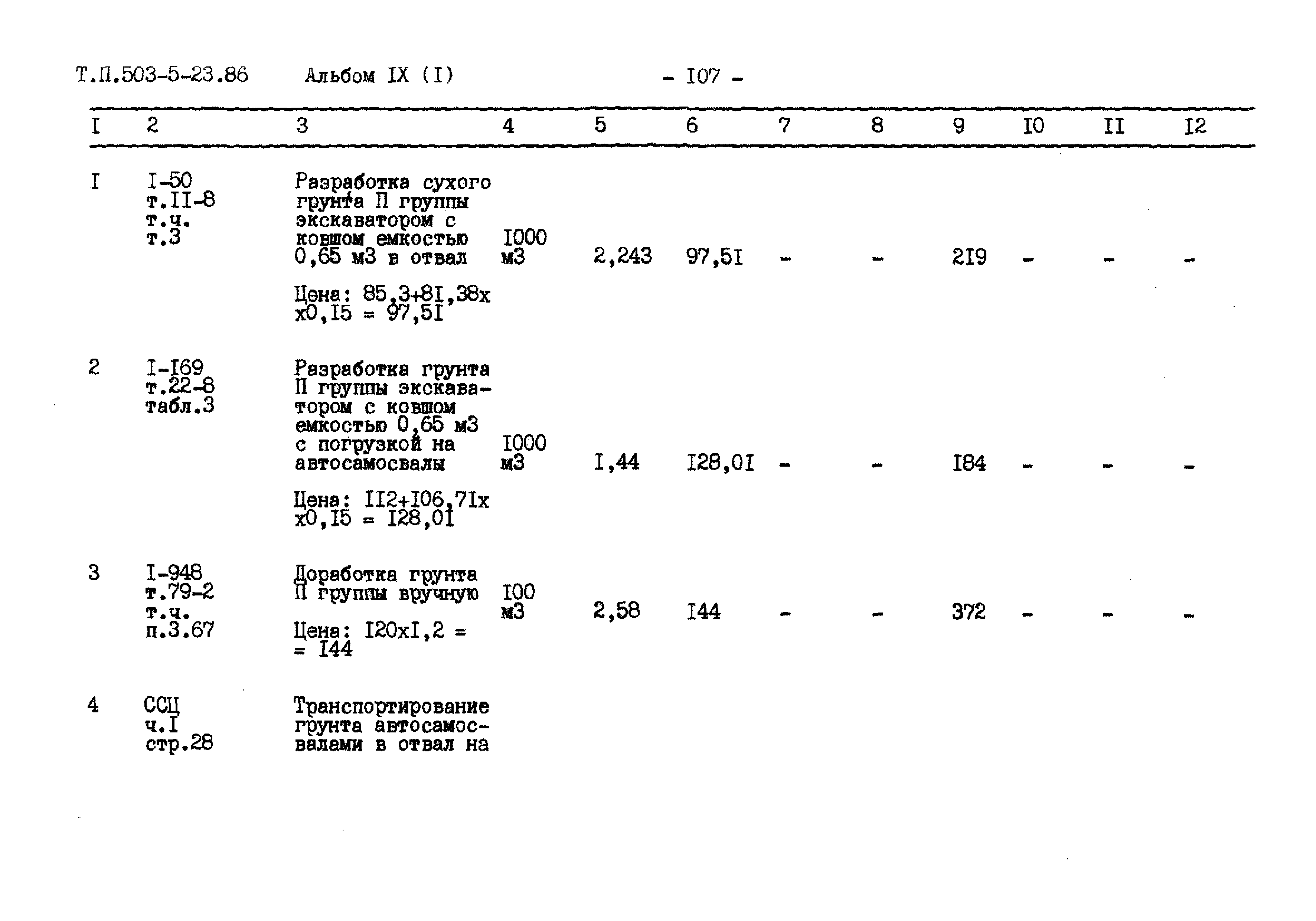 Т.П.503-5-23.86 Альбом IX (I) - I07 -

| I | 2 | 3 | 4 | 5 | 6 | 7 | 8 | 9 | I0 | II | I2 |
|---|---|---|---|---|---|---|---|---|---|---|---|
| I | I-50 т.II-8 т.ч. т.3 | Разработка сухого грунта П группы экскаватором с ковшом емкостью 0,65 м3 в отвал Цена: 85,3+8I,38х х0,I5 = 97,5I | I000 м3 | 2,243 | 97,5I | - | - | 2I9 | - | - | - |
| 2 | I-I69 т.22-8 табл.3 | Разработка грунта П группы экскаватором с ковшом емкостью 0,65 м3 с погрузкой на автосамосвалы Цена: II2+I06,7Iх х0,I5 = I28,0I | I000 м3 | I,44 | I28,0I | - | - | I84 | - | - | - |
| 3 | I-948 т.79-2 т.ч. п.3.67 | Доработка грунта П группы вручную Цена: I20хI,2 = = I44 | I00 м3 | 2,58 | I44 | - | - | 372 | - | - | - |
| 4 | ССЦ ч.I стр.28 | Транспортирование грунта автосамосвалами в отвал на | | | | | | | | | |